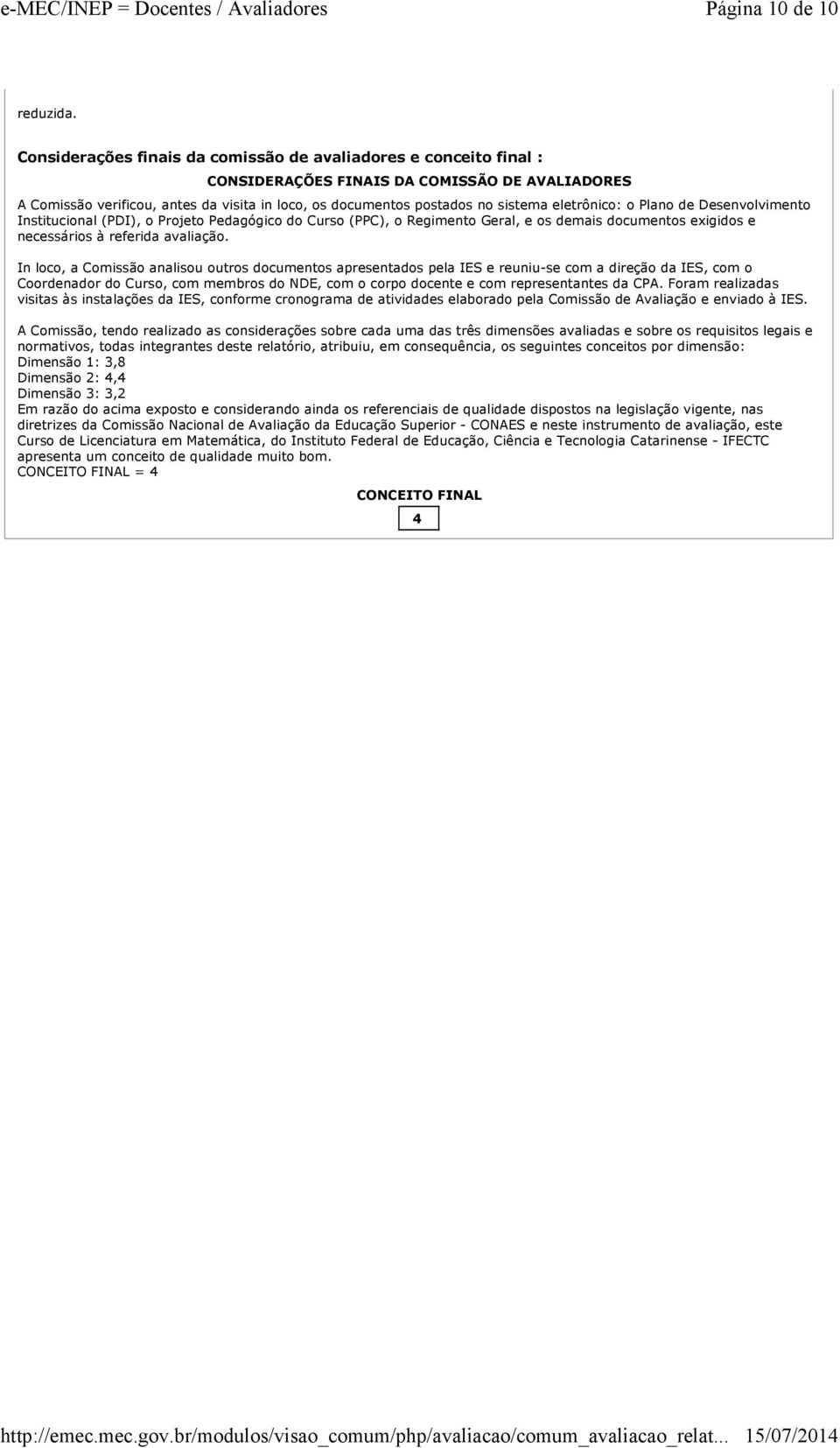 e-MEC/INEP = Docentes / Avaliadores Página 10 de 10

reduzida.

Considerações finais da comissão de avaliadores e conceito final :

CONSIDERAÇÕES FINAIS DA COMISSÃO DE AVALIADORES

A Comissão verificou, antes da visita in loco, os documentos postados no sistema eletrônico: o Plano de Desenvolvimento Institucional (PDI), o Projeto Pedagógico do Curso (PPC), o Regimento Geral, e os demais documentos exigidos e necessários à referida avaliação.

In loco, a Comissão analisou outros documentos apresentados pela IES e reuniu-se com a direção da IES, com o Coordenador do Curso, com membros do NDE, com o corpo docente e com representantes da CPA. Foram realizadas visitas às instalações da IES, conforme cronograma de atividades elaborado pela Comissão de Avaliação e enviado à IES.

A Comissão, tendo realizado as considerações sobre cada uma das três dimensões avaliadas e sobre os requisitos legais e normativos, todas integrantes deste relatório, atribuiu, em consequência, os seguintes conceitos por dimensão:
Dimensão 1: 3,8
Dimensão 2: 4,4
Dimensão 3: 3,2
Em razão do acima exposto e considerando ainda os referenciais de qualidade dispostos na legislação vigente, nas diretrizes da Comissão Nacional de Avaliação da Educação Superior - CONAES e neste instrumento de avaliação, este Curso de Licenciatura em Matemática, do Instituto Federal de Educação, Ciência e Tecnologia Catarinense - IFECTC apresenta um conceito de qualidade muito bom.
CONCEITO FINAL = 4

CONCEITO FINAL

4

http://emec.mec.gov.br/modulos/visao_comum/php/avaliacao/comum_avaliacao_relat... 15/07/2014